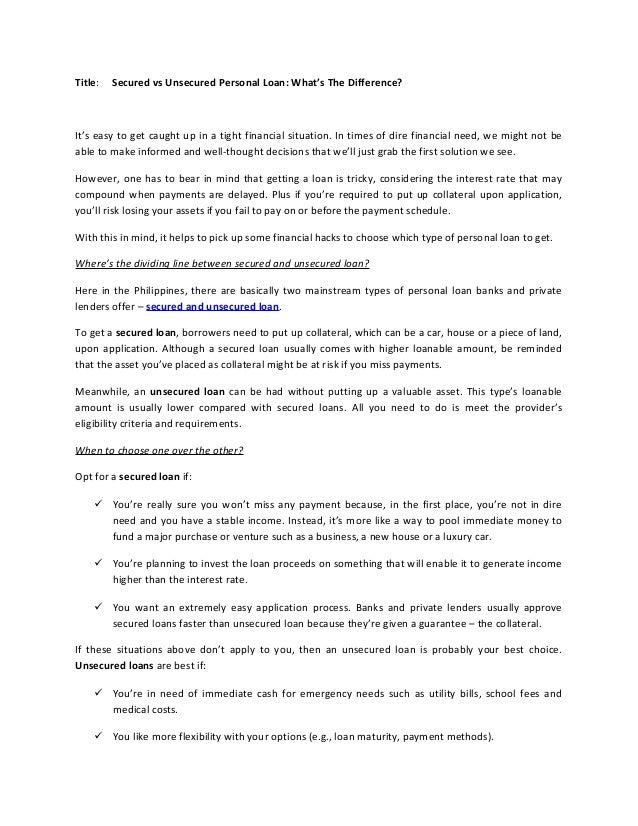 Title: Secured vs Unsecured Personal Loan: What's The Difference?

It's easy to get caught up in a tight financial situation. In times of dire financial need, we might not be able to make informed and well-thought decisions that we'll just grab the first solution we see.

However, one has to bear in mind that getting a loan is tricky, considering the interest rate that may compound when payments are delayed. Plus if you're required to put up collateral upon application, you'll risk losing your assets if you fail to pay on or before the payment schedule.

With this in mind, it helps to pick up some financial hacks to choose which type of personal loan to get.

Where's the dividing line between secured and unsecured loan?

Here in the Philippines, there are basically two mainstream types of personal loan banks and private lenders offer – secured and unsecured loan.

To get a secured loan, borrowers need to put up collateral, which can be a car, house or a piece of land, upon application. Although a secured loan usually comes with higher loanable amount, be reminded that the asset you've placed as collateral might be at risk if you miss payments.

Meanwhile, an unsecured loan can be had without putting up a valuable asset. This type's loanable amount is usually lower compared with secured loans. All you need to do is meet the provider's eligibility criteria and requirements.

When to choose one over the other?

Opt for a secured loan if:

✓ You're really sure you won't miss any payment because, in the first place, you're not in dire need and you have a stable income. Instead, it's more like a way to pool immediate money to fund a major purchase or venture such as a business, a new house or a luxury car.

✓ You're planning to invest the loan proceeds on something that will enable it to generate income higher than the interest rate.

✓ You want an extremely easy application process. Banks and private lenders usually approve secured loans faster than unsecured loan because they're given a guarantee – the collateral.

If these situations above don't apply to you, then an unsecured loan is probably your best choice. Unsecured loans are best if:

✓ You're in need of immediate cash for emergency needs such as utility bills, school fees and medical costs.

✓ You like more flexibility with your options (e.g., loan maturity, payment methods).